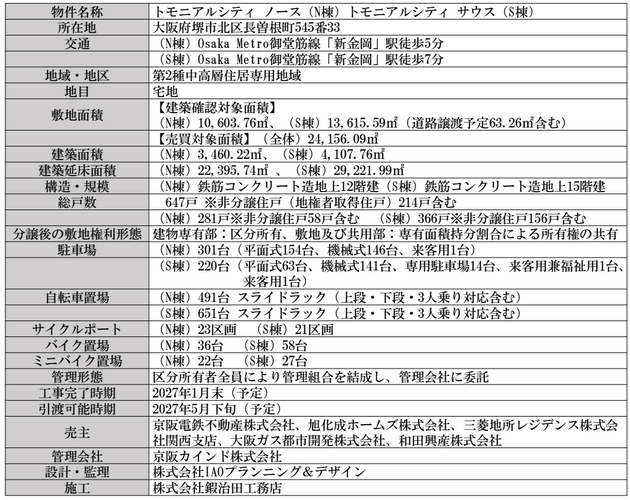 | 物件名称 | トモニアルシティ ノース（N棟）トモニアルシティ サウス（S棟） |
|---|---|
| 所在地 | 大阪府堺市北区長曽根町545番33 |
| 交通 | （N棟）Osaka Metro御堂筋線「新金岡」駅徒歩5分 |
| | （S棟）Osaka Metro御堂筋線「新金岡」駅徒歩7分 |
| 地域・地区 | 第2種中高層住居専用地域 |
| 地目 | 宅地 |
| 敷地面積 | 【建築確認対象面積】（N棟）10,603.76㎡、（S棟）13,615.59㎡（道路譲渡予定63.26㎡含む） |
| | 【売買対象面積】（全体）24,156.09㎡ |
| 建築面積 | （N棟）3,460.22㎡、（S棟）4,107.76㎡ |
| 建築延床面積 | （N棟）22,395.74㎡ 、（S棟）29,221.99㎡ |
| 構造・規模 | （N棟）鉄筋コンクリート造地上12階建（S棟）鉄筋コンクリート造地上15階建 |
| 総戸数 | 647戸 ※非分譲住戸（地権者取得住戸）214戸含む |
| | （N棟）281戸※非分譲住戸58戸含む （S棟）366戸※非分譲住戸156戸含む |
| 分譲後の敷地権利形態 | 建物専有部：区分所有、敷地及び共用部：専有面積持分割合による所有権の共有 |
| 駐車場 | （N棟）301台（平面式154台、機械式146台、来客用1台） |
| | （S棟）220台（平面式63台、機械式141台、専用駐車場14台、来客用兼福祉用1台、来客用1台） |
| 自転車置場 | （N棟）491台 スライドラック（上段・下段・3人乗り対応含む） |
| | （S棟）651台 スライドラック（上段・下段・3人乗り対応含む） |
| サイクルポート | （N棟）23区画 （S棟）21区画 |
| バイク置場 | （N棟）36台 （S棟）58台 |
| ミニバイク置場 | （N棟）22台 （S棟）27台 |
| 管理形態 | 区分所有者全員により管理組合を結成し、管理会社に委託 |
| 工事完了時期 | 2027年1月末（予定） |
| 引渡可能時期 | 2027年5月下旬（予定） |
| 売主 | 京阪電鉄不動産株式会社、旭化成ホームズ株式会社、三菱地所レジデンス株式会社関西支店、大阪ガス都市開発株式会社、和田興産株式会社 |
| 管理会社 | 京阪カインド株式会社 |
| 設計・監理 | 株式会社IAOプランニング＆デザイン |
| 施工 | 株式会社鍜治田工務店 |